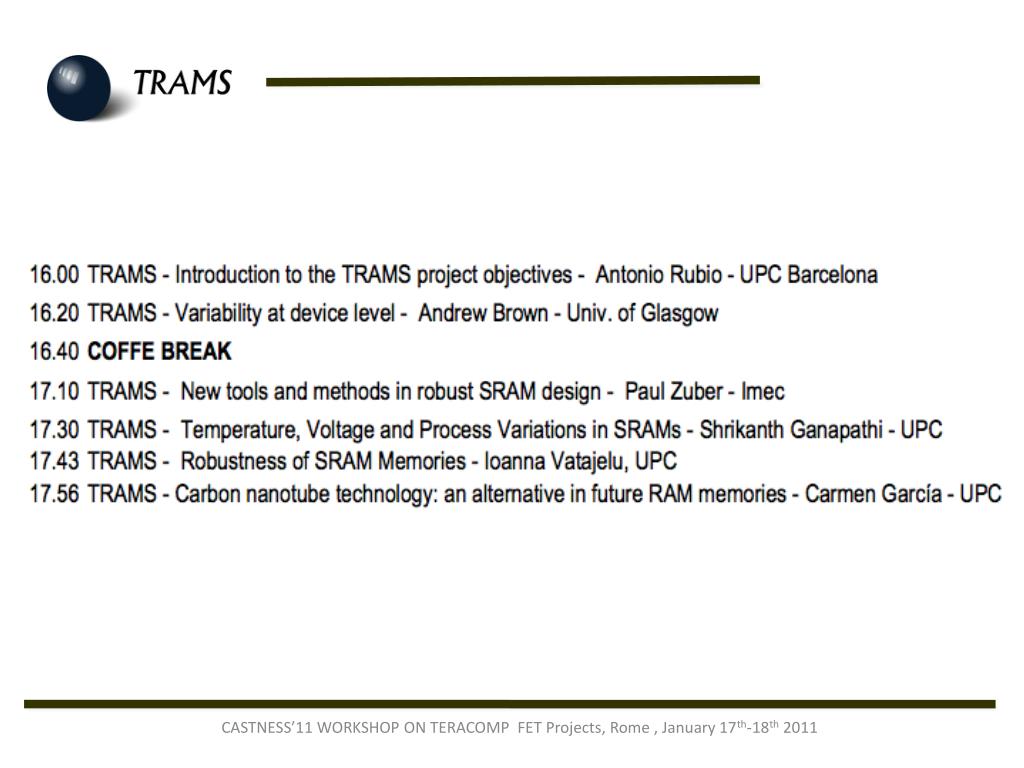 TRAMS

16.00 TRAMS - Introduction to the TRAMS project objectives - Antonio Rubio - UPC Barcelona
16.20 TRAMS - Variability at device level - Andrew Brown - Univ. of Glasgow
16.40 COFFE BREAK
17.10 TRAMS - New tools and methods in robust SRAM design - Paul Zuber - Imec
17.30 TRAMS - Temperature, Voltage and Process Variations in SRAMs - Shrikanth Ganapathi - UPC
17.43 TRAMS - Robustness of SRAM Memories - Ioanna Vatajelu, UPC
17.56 TRAMS - Carbon nanotube technology: an alternative in future RAM memories - Carmen García - UPC

CASTNESS'11 WORKSHOP ON TERACOMP FET Projects, Rome , January 17$^{th}$-18$^{th}$ 2011